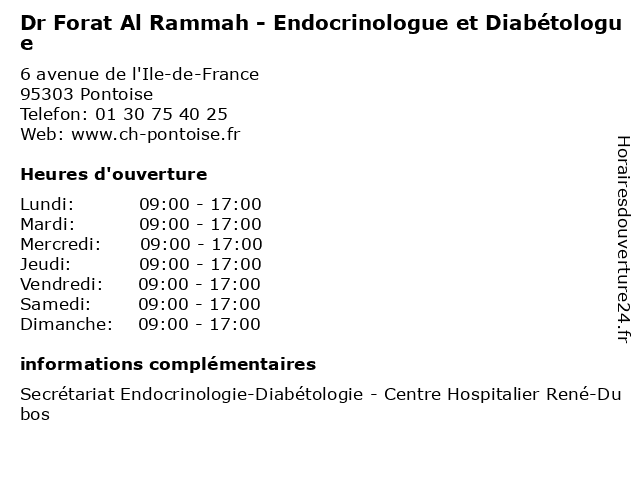 Dr Forat Al Rammah - Endocrinologue et Diabétologue

6 avenue de l'Ile-de-France
95303 Pontoise
Telefon: 01 30 75 40 25
Web: www.ch-pontoise.fr

Heures d'ouverture

| Lundi: | 09:00 - 17:00 |
|---|---|
| Mardi: | 09:00 - 17:00 |
| Mercredi: | 09:00 - 17:00 |
| Jeudi: | 09:00 - 17:00 |
| Vendredi: | 09:00 - 17:00 |
| Samedi: | 09:00 - 17:00 |
| Dimanche: | 09:00 - 17:00 |

informations complémentaires

Secrétariat Endocrinologie-Diabétologie - Centre Hospitalier René-Dubos

Horairesdouverture24.fr